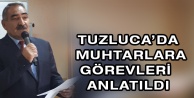 TUZLUCA'DA MUHTARLARA GÖREVLERİ ANLATILDI